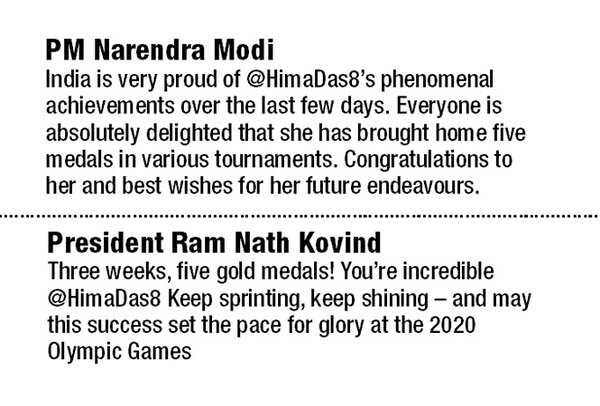 PM Narendra Modi

India is very proud of @HimaDas8's phenomenal achievements over the last few days. Everyone is absolutely delighted that she has brought home five medals in various tournaments. Congratulations to her and best wishes for her future endeavours.

President Ram Nath Kovind

Three weeks, five gold medals! You're incredible @HimaDas8 Keep sprinting, keep shining – and may this success set the pace for glory at the 2020 Olympic Games